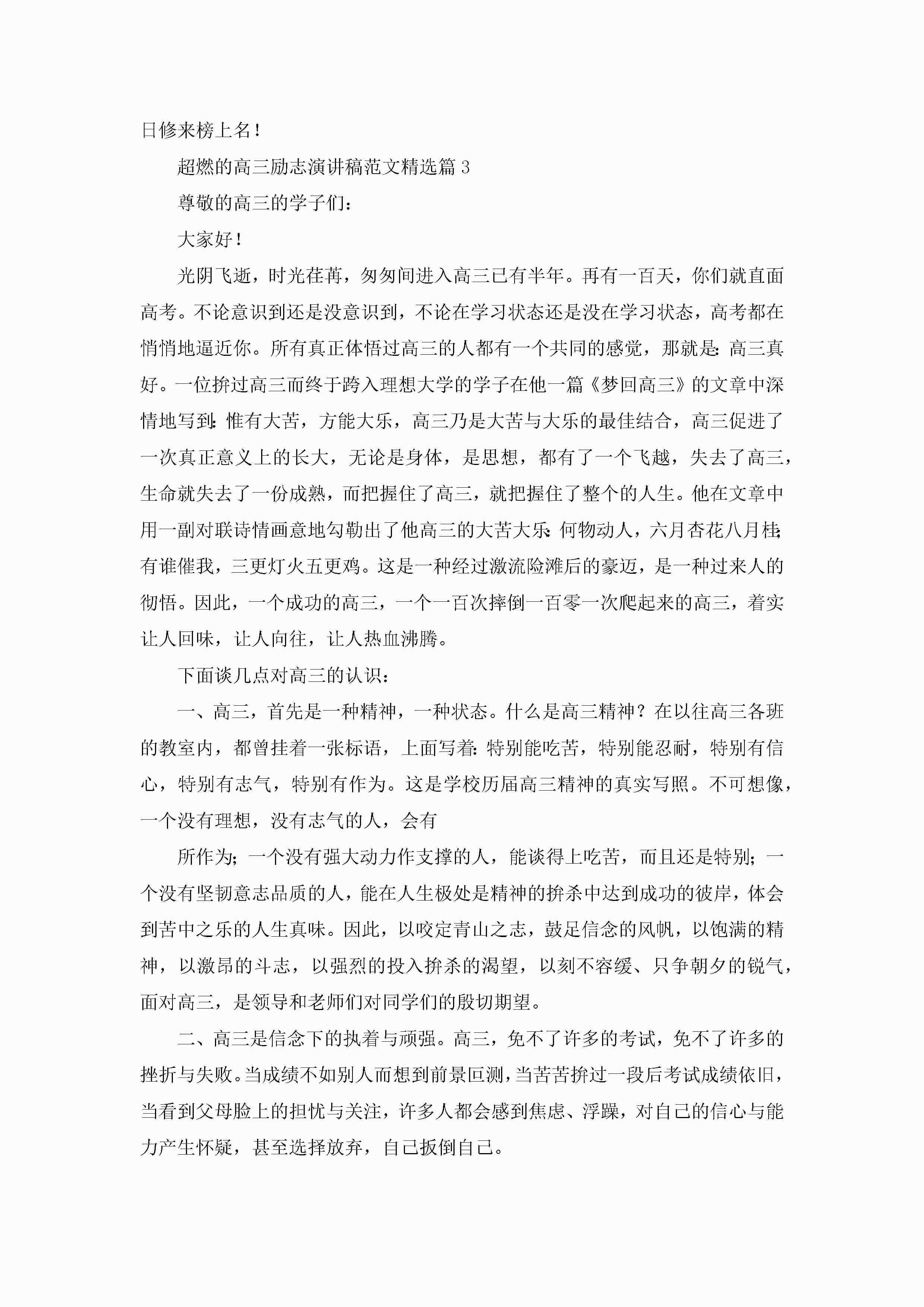 日修来榜上名！

超燃的高三励志演讲稿范文精选篇 3

尊敬的高三的学子们：

大家好！

光阴飞逝，时光荏苒，匆匆间进入高三已有半年。再有一百天，你们就直面高考。不论意识到还是没意识到，不论在学习状态还是没在学习状态，高考都在悄悄地逼近你。所有真正体悟过高三的人都有一个共同的感觉，那就是：高三真好。一位拚过高三而终于跨入理想大学的学子在他一篇《梦回高三》的文章中深情地写到：惟有大苦，方能大乐，高三乃是大苦与大乐的最佳结合，高三促进了一次真正意义上的长大，无论是身体，是思想，都有了一个飞越，失去了高三，生命就失去了一份成熟，而把握住了高三，就把握住了整个的人生。他在文章中用一副对联诗情画意地勾勒出了他高三的大苦大乐：何物动人，六月杏花八月桂；有谁催我，三更灯火五更鸡。这是一种经过激流险滩后的豪迈，是一种过来人的彻悟。因此，一个成功的高三，一个一百次摔倒一百零一次爬起来的高三，着实让人回味，让人向往，让人热血沸腾。

下面谈几点对高三的认识：

一、高三，首先是一种精神，一种状态。什么是高三精神？在以往高三各班的教室内，都曾挂着一张标语，上面写着：特别能吃苦，特别能忍耐，特别有信心，特别有志气，特别有作为。这是学校历届高三精神的真实写照。不可想像，一个没有理想，没有志气的人，会有

所作为；一个没有强大动力作支撑的人，能谈得上吃苦，而且还是特别；一个没有坚韧意志品质的人，能在人生极处是精神的拚杀中达到成功的彼岸，体会到苦中之乐的人生真味。因此，以咬定青山之志，鼓足信念的风帆，以饱满的精神，以激昂的斗志，以强烈的投入拚杀的渴望，以刻不容缓、只争朝夕的锐气，面对高三，是领导和老师们对同学们的殷切期望。

二、高三是信念下的执着与顽强。高三，免不了许多的考试，免不了许多的挫折与失败。当成绩不如别人而想到前景叵测，当苦苦拚过一段后考试成绩依旧，当看到父母脸上的担忧与关注，许多人都会感到焦虑、浮躁，对自己的信心与能力产生怀疑，甚至选择放弃，自己扳倒自己。